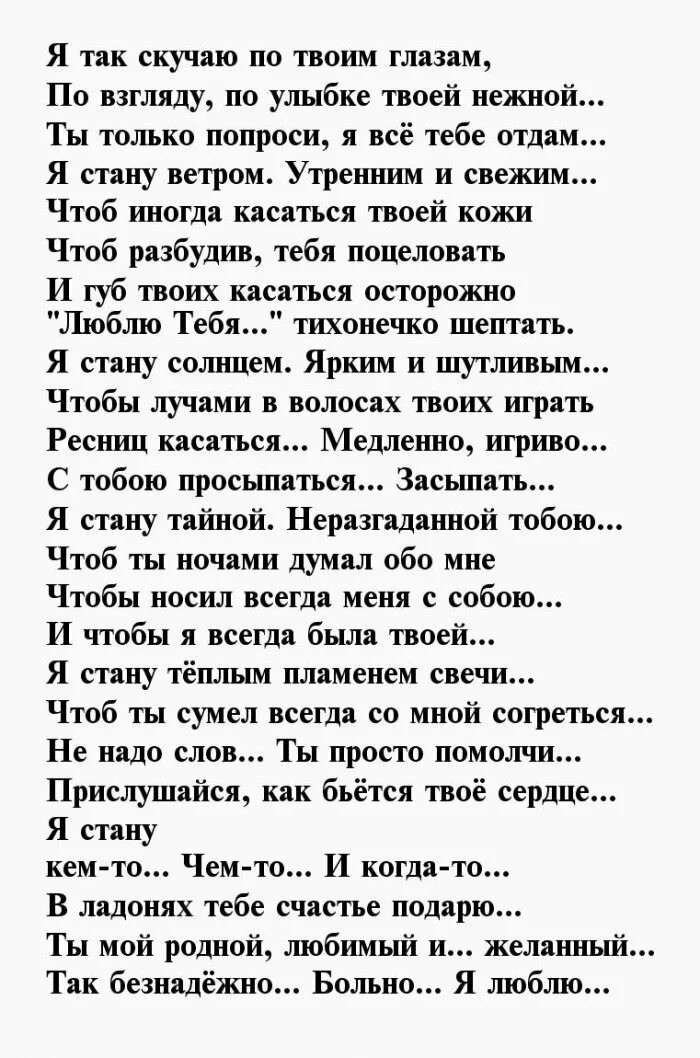 Я так скучаю по твоим глазам,
По взгляду, по улыбке твоей нежной...
Ты только попроси, я всё тебе отдам...
Я стану ветром. Утренним и свежим...
Чтоб иногда касаться твоей кожи
Чтоб разбудив, тебя поцеловать
И губ твоих касаться осторожно
"Люблю Тебя..." тихонечко шептать.
Я стану солнцем. Ярким и шутливым...
Чтобы лучами в волосах твоих играть
Ресниц касаться... Медленно, игриво...
С тобою просыпаться... Засыпать...
Я стану тайной. Неразгаданной тобою...
Чтоб ты ночами думал обо мне
Чтобы носил всегда меня с собою...
И чтобы я всегда была твоей...
Я стану тёплым пламенем свечи...
Чтоб ты сумел всегда со мной согреться...
Не надо слов... Ты просто помолчи...
Прислушайся, как бьётся твоё сердце...
Я стану
кем-то... Чем-то... И когда-то...
В ладонях тебе счастье подарю...
Ты мой родной, любимый и... желанный...
Так безнадёжно... Больно... Я люблю...